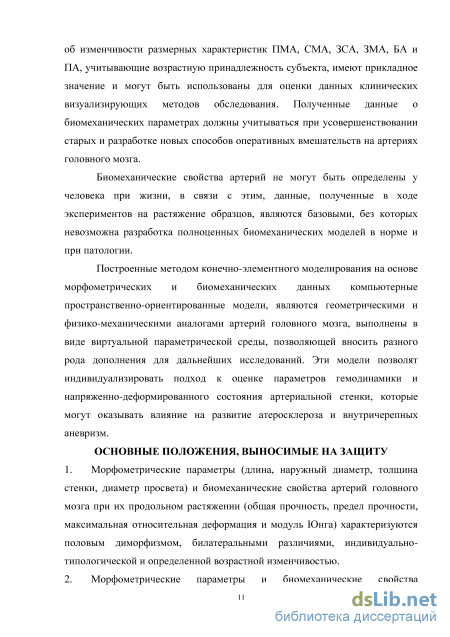 об изменчивости размерных характеристик ПМА, СМА, ЗСА, ЗМА, БА и ПА, учитывающие возрастную принадлежность субъекта, имеют прикладное значение и могут быть использованы для оценки данных клинических визуализирующих методов обследования. Полученные данные о биомеханических параметрах должны учитываться при усовершенствовании старых и разработке новых способов оперативных вмешательств на артериях головного мозга.

Биомеханические свойства артерий не могут быть определены у человека при жизни, в связи с этим, данные, полученные в ходе экспериментов на растяжение образцов, являются базовыми, без которых невозможна разработка полноценных биомеханических моделей в норме и при патологии.

Построенные методом конечно-элементного моделирования на основе морфометрических и биомеханических данных компьютерные пространственно-ориентированные модели, являются геометрическими и физико-механическими аналогами артерий головного мозга, выполнены в виде виртуальной параметрической среды, позволяющей вносить разного рода дополнения для дальнейших исследований. Эти модели позволят индивидуализировать подход к оценке параметров гемодинамики и напряженно-деформированного состояния артериальной стенки, которые могут оказывать влияние на развитие атеросклероза и внутричерепных аневризм.

ОСНОВНЫЕ ПОЛОЖЕНИЯ, ВЫНОСИМЫЕ НА ЗАЩИТУ

1. Морфометрические параметры (длина, наружный диаметр, толщина стенки, диаметр просвета) и биомеханические свойства артерий головного мозга при их продольном растяжении (общая прочность, предел прочности, максимальная относительная деформация и модуль Юнга) характеризуются половым диморфизмом, билатеральными различиями, индивидуально-типологической и определенной возрастной изменчивостью.

2. Морфометрические параметры и биомеханические свойства

11

dsLib.net
библиотека диссертаций